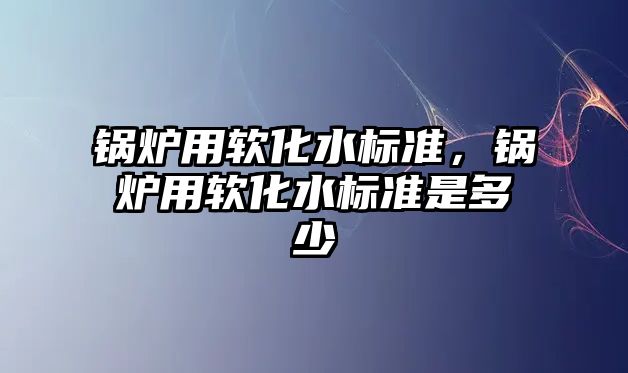 锅炉用软化水标准，锅炉用软化水标准是多少